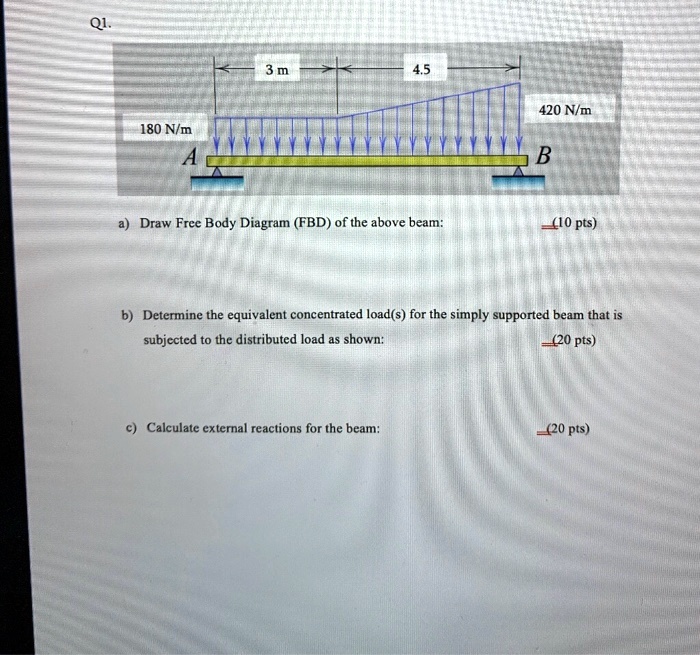 Q1.

3 m

4.5

420 N/m

180 N/m

A

B

a) Draw Free Body Diagram (FBD) of the above beam: (10 pts)

b) Determine the equivalent concentrated load(s) for the simply supported beam that is subjected to the distributed load as shown: (20 pts)

c) Calculate external reactions for the beam: (20 pts)